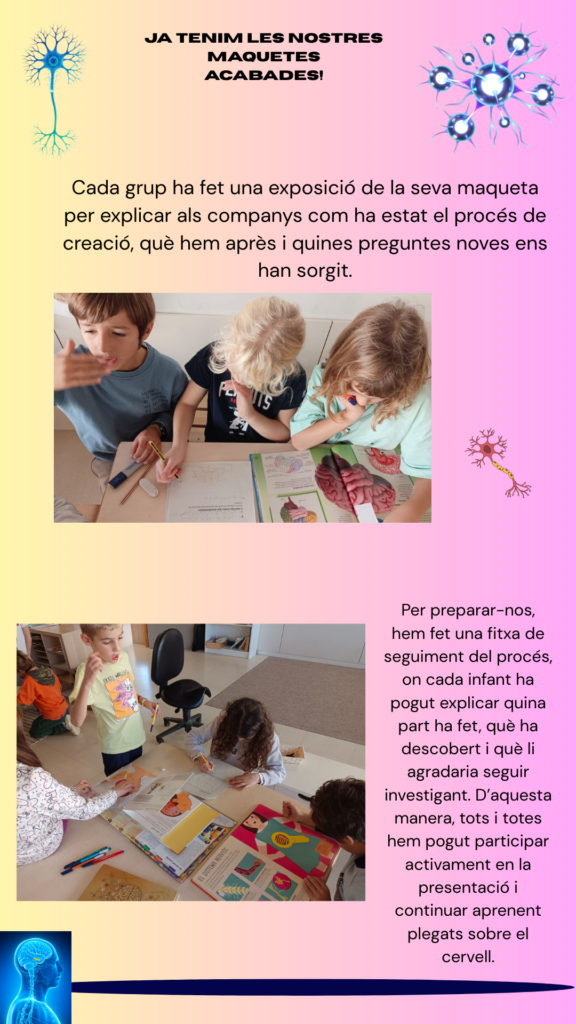 JA TENIM LES NOSTRES MAQUETES ACABADES!

Cada grup ha fet una exposició de la seva maqueta per explicar als companys com ha estat el procés de creació, què hem après i quines preguntes noves ens han sorgit.

Per preparar-nos, hem fet una fitxa de seguiment del procés, on cada infant ha pogut explicar quina part ha fet, què ha descobert i què li agradaria seguir investigant. D'aquesta manera, tots i totes hem pogut participar activament en la presentació i continuar aprenent plegats sobre el cervell.